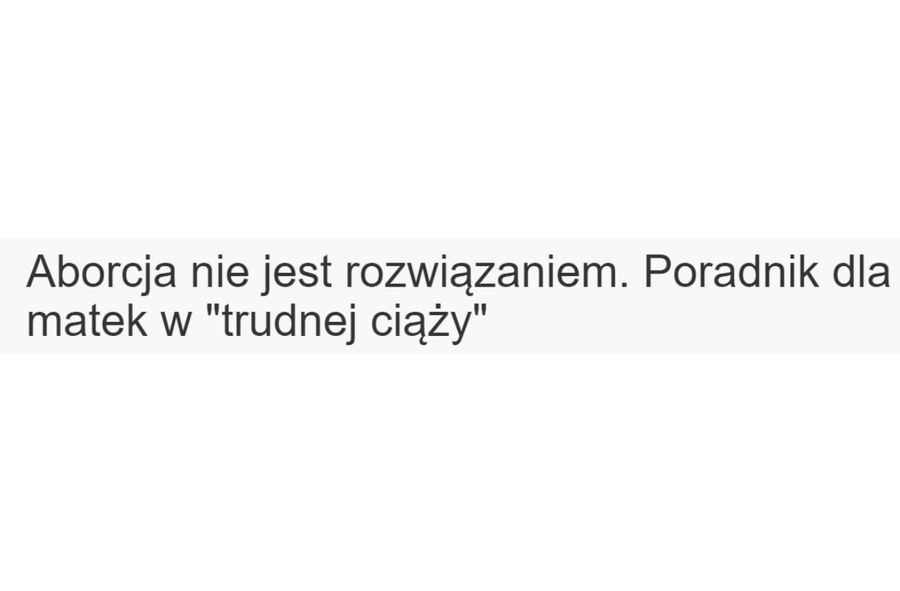 Aborcja nie jest rozwiązaniem. Poradnik dla matek w "trudnej ciąży"